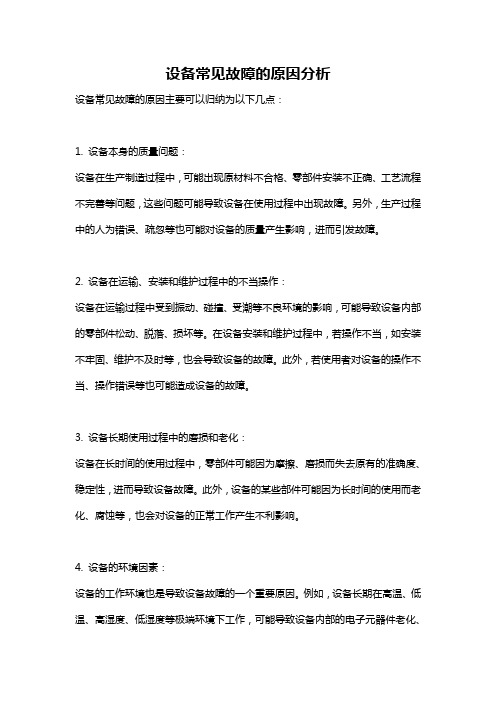 设备常见故障的原因分析

设备常见故障的原因主要可以归纳为以下几点：

1. 设备本身的质量问题：

设备在生产制造过程中，可能出现原材料不合格、零部件安装不正确、工艺流程不完善等问题，这些问题可能导致设备在使用过程中出现故障。另外，生产过程中的人为错误、疏忽等也可能对设备的质量产生影响，进而引发故障。

2. 设备在运输、安装和维护过程中的不当操作：

设备在运输过程中受到振动、碰撞、受潮等不良环境的影响，可能导致设备内部的零部件松动、脱落、损坏等。在设备安装和维护过程中，若操作不当，如安装不牢固、维护不及时等，也会导致设备的故障。此外，若使用者对设备的操作不当、操作错误等也可能造成设备的故障。

3. 设备长期使用过程中的磨损和老化：

设备在长时间的使用过程中，零部件可能因为摩擦、磨损而失去原有的准确度、稳定性，进而导致设备故障。此外，设备的某些部件可能因为长时间的使用而老化、腐蚀等，也会对设备的正常工作产生不利影响。

4. 设备的环境因素：

设备的工作环境也是导致设备故障的一个重要原因。例如，设备长期在高温、低温、高湿度、低湿度等极端环境下工作，可能导致设备内部的电子元器件老化、